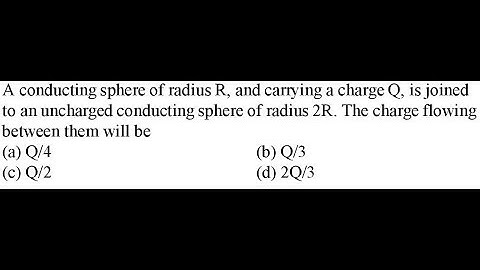 A conducting sphere of radius R, and carrying a charge Q, is joined to an uncharged conducting sphere of radius 2R. The charge flowing between them will be

(a) Q/4
(b) Q/3
(c) Q/2
(d) 2Q/3